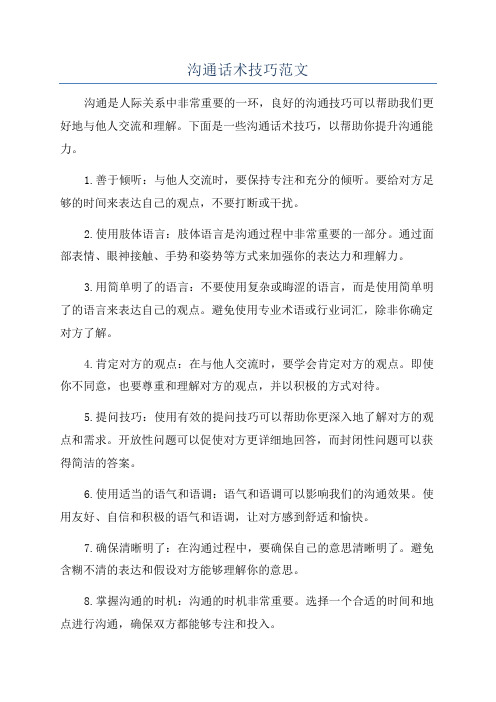 沟通话术技巧范文

沟通是人际关系中非常重要的一环，良好的沟通技巧可以帮助我们更好地与他人交流和理解。下面是一些沟通话术技巧，以帮助你提升沟通能力。

1.善于倾听：与他人交流时，要保持专注和充分的倾听。要给对方足够的时间来表达自己的观点，不要打断或干扰。

2.使用肢体语言：肢体语言是沟通过程中非常重要的一部分。通过面部表情、眼神接触、手势和姿势等方式来加强你的表达力和理解力。

3.用简单明了的语言：不要使用复杂或晦涩的语言，而是使用简单明了的语言来表达自己的观点。避免使用专业术语或行业词汇，除非你确定对方了解。

4.肯定对方的观点：在与他人交流时，要学会肯定对方的观点。即使你不同意，也要尊重和理解对方的观点，并以积极的方式对待。

5.提问技巧：使用有效的提问技巧可以帮助你更深入地了解对方的观点和需求。开放性问题可以促使对方更详细地回答，而封闭性问题可以获得简洁的答案。

6.使用适当的语气和语调：语气和语调可以影响我们的沟通效果。使用友好、自信和积极的语气和语调，让对方感到舒适和愉快。

7.确保清晰明了：在沟通过程中，要确保自己的意思清晰明了。避免含糊不清的表达和假设对方能够理解你的意思。

8.掌握沟通的时机：沟通的时机非常重要。选择一个合适的时间和地点进行沟通，确保双方都能够专注和投入。